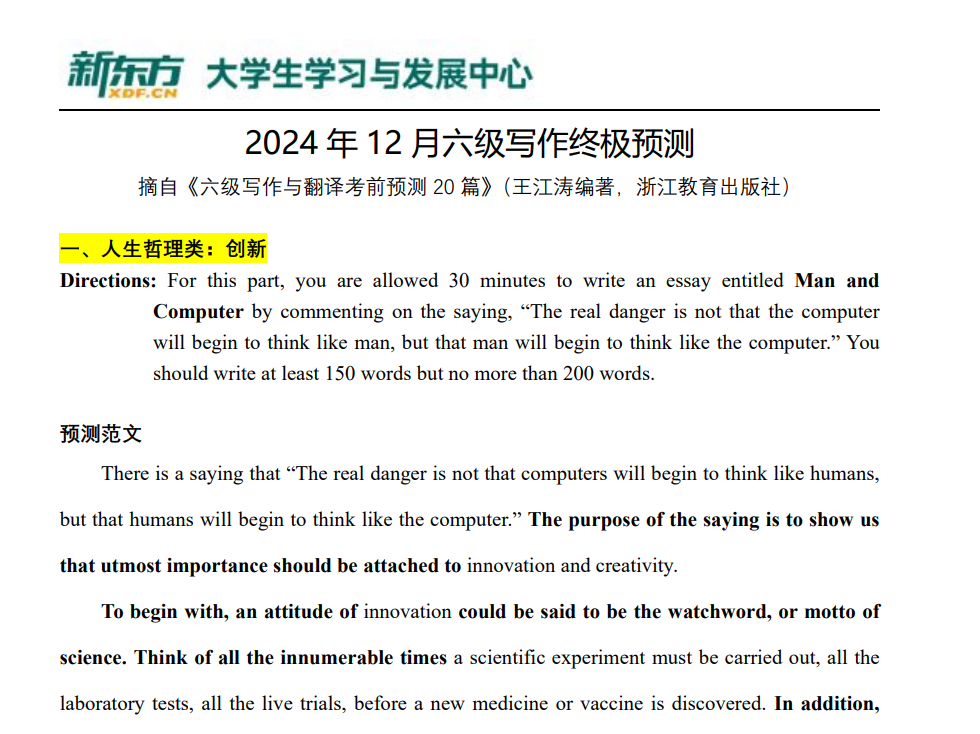 新东方 XDF.CN 大学生学习与发展中心

2024 年 12 月六级写作终极预测

摘自《六级写作与翻译考前预测 20 篇》(王江涛编著，浙江教育出版社)

一、人生哲理类：创新

Directions: For this part, you are allowed 30 minutes to write an essay entitled Man and Computer by commenting on the saying, “The real danger is not that the computer will begin to think like man, but that man will begin to think like the computer.” You should write at least 150 words but no more than 200 words.

预测范文

There is a saying that “The real danger is not that computers will begin to think like humans, but that humans will begin to think like the computer.” The purpose of the saying is to show us that utmost importance should be attached to innovation and creativity.

To begin with, an attitude of innovation could be said to be the watchword, or motto of science. Think of all the innumerable times a scientific experiment must be carried out, all the laboratory tests, all the live trials, before a new medicine or vaccine is discovered. In addition,